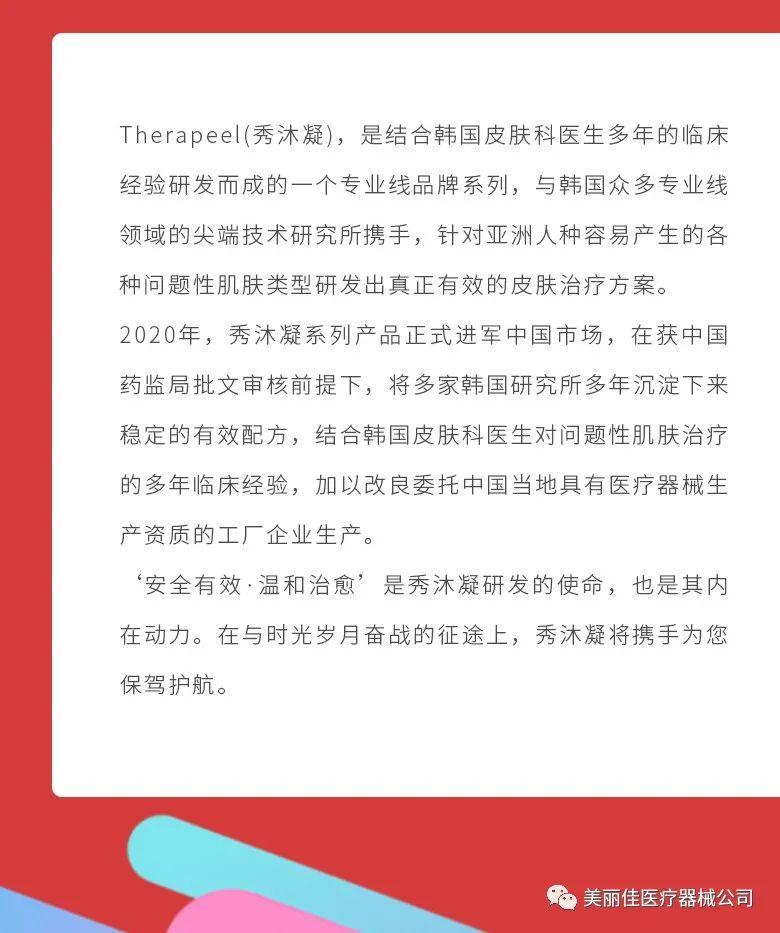 Therapeel(秀沐凝)，是结合韩国皮肤科医生多年的临床经验研发而成的一个专业线品牌系列，与韩国众多专业线领域的尖端技术研究所携手，针对亚洲人种容易产生的各种问题性肌肤类型研发出真正有效的皮肤治疗方案。

2020年，秀沐凝系列产品正式进军中国市场，在获中国药监局批文审核前提下，将多家韩国研究所多年沉淀下来稳定的有效配方，结合韩国皮肤科医生对问题性肌肤治疗的多年临床经验，加以改良委托中国当地具有医疗器械生产资质的工厂企业生产。

‘安全有效·温和治愈’是秀沐凝研发的使命，也是其内在动力。在与时光岁月奋战的征途上，秀沐凝将携手为您保驾护航。

美丽佳医疗器械公司